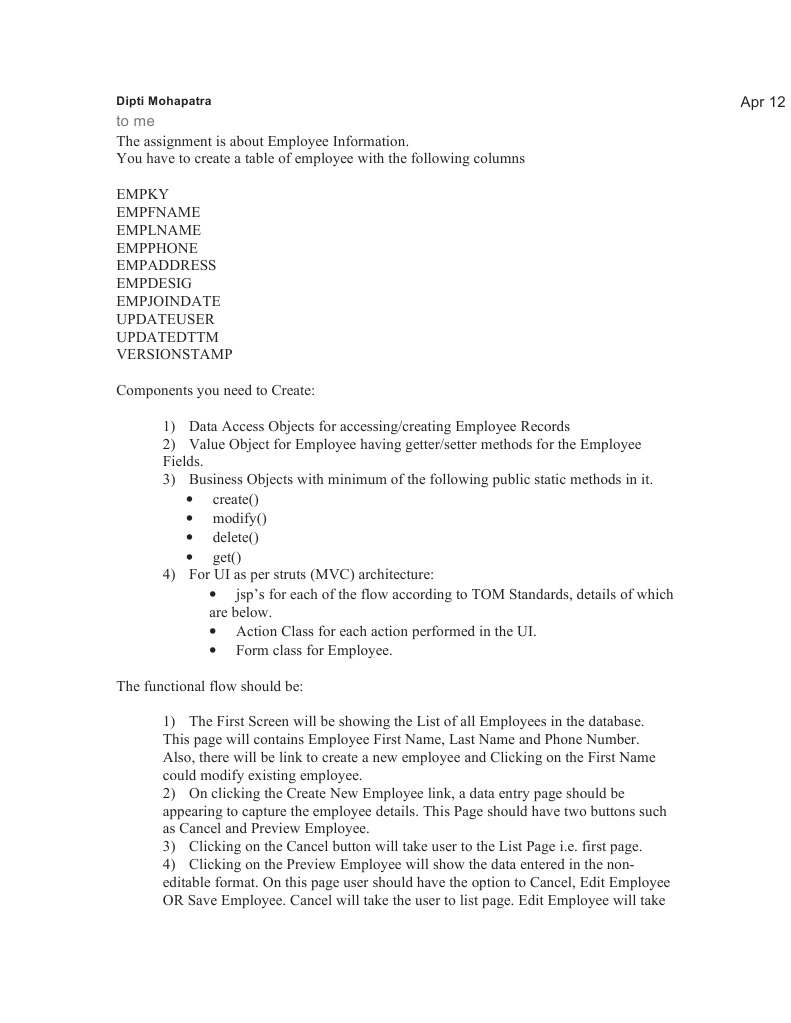 Dipti Mohapatra

Apr 12

to me

The assignment is about Employee Information.
You have to create a table of employee with the following columns

EMPKY
EMPFNAME
EMPLNAME
EMPPHONE
EMPADDRESS
EMPDESIG
EMPJOINDATE
UPDATEUSER
UPDATEDTTM
VERSIONSTAMP

Components you need to Create:

1) Data Access Objects for accessing/creating Employee Records
2) Value Object for Employee having getter/setter methods for the Employee Fields.
3) Business Objects with minimum of the following public static methods in it.
• create()
• modify()
• delete()
• get()
4) For UI as per struts (MVC) architecture:
• jsp's for each of the flow according to TOM Standards, details of which are below.
• Action Class for each action performed in the UI.
• Form class for Employee.

The functional flow should be:

1) The First Screen will be showing the List of all Employees in the database. This page will contains Employee First Name, Last Name and Phone Number. Also, there will be link to create a new employee and Clicking on the First Name could modify existing employee.
2) On clicking the Create New Employee link, a data entry page should be appearing to capture the employee details. This Page should have two buttons such as Cancel and Preview Employee.
3) Clicking on the Cancel button will take user to the List Page i.e. first page.
4) Clicking on the Preview Employee will show the data entered in the non-editable format. On this page user should have the option to Cancel, Edit Employee OR Save Employee. Cancel will take the user to list page. Edit Employee will take